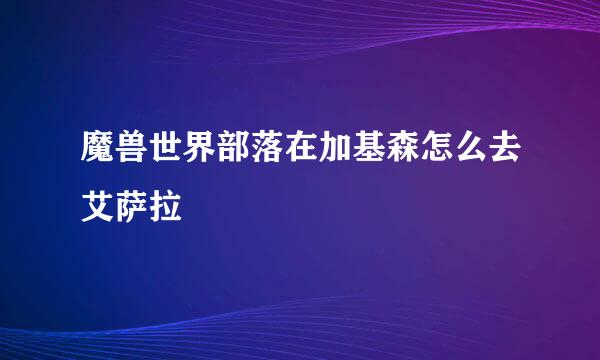 魔兽世界部落在加基森怎么去艾萨拉